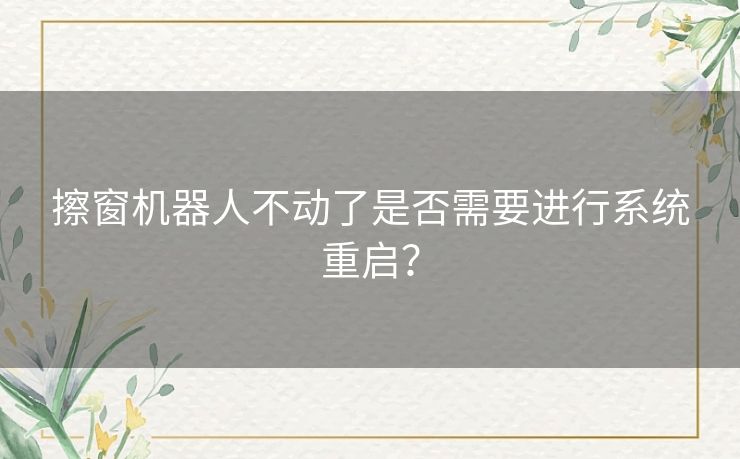 擦窗机器人不动了是否需要进行系统重启?